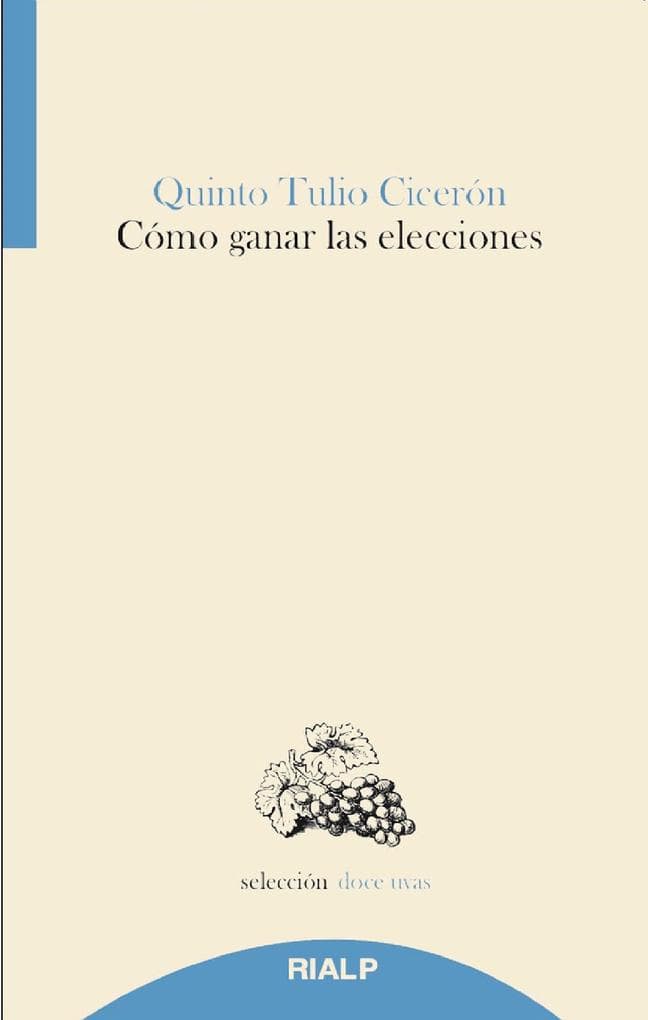 Quinto Tulio Cicerón
Cómo ganar las elecciones

selección doce uvas

RIALP